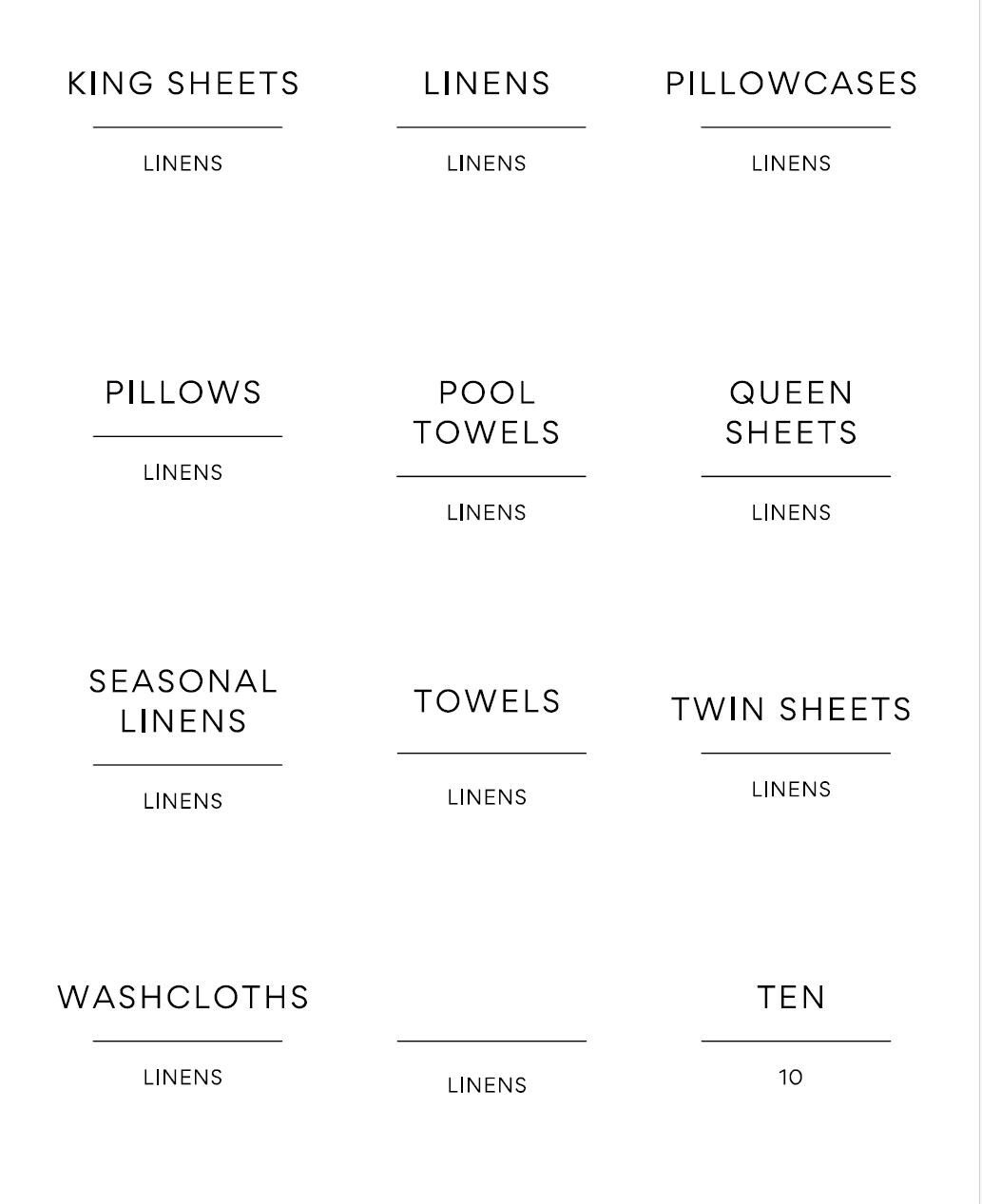 KING SHEETS

LINENS

LINENS

LINENS

PILLOWCASES

LINENS

PILLOWS

LINENS

POOL TOWELS

LINENS

QUEEN SHEETS

LINENS

SEASONAL LINENS

LINENS

TOWELS

LINENS

TWIN SHEETS

LINENS

WASHCLOTHS

LINENS

LINENS

TEN

10